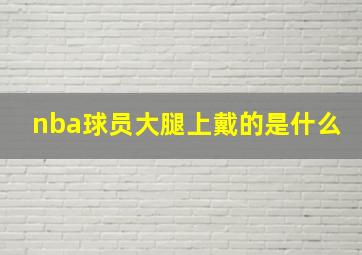 nba球员大腿上戴的是什么